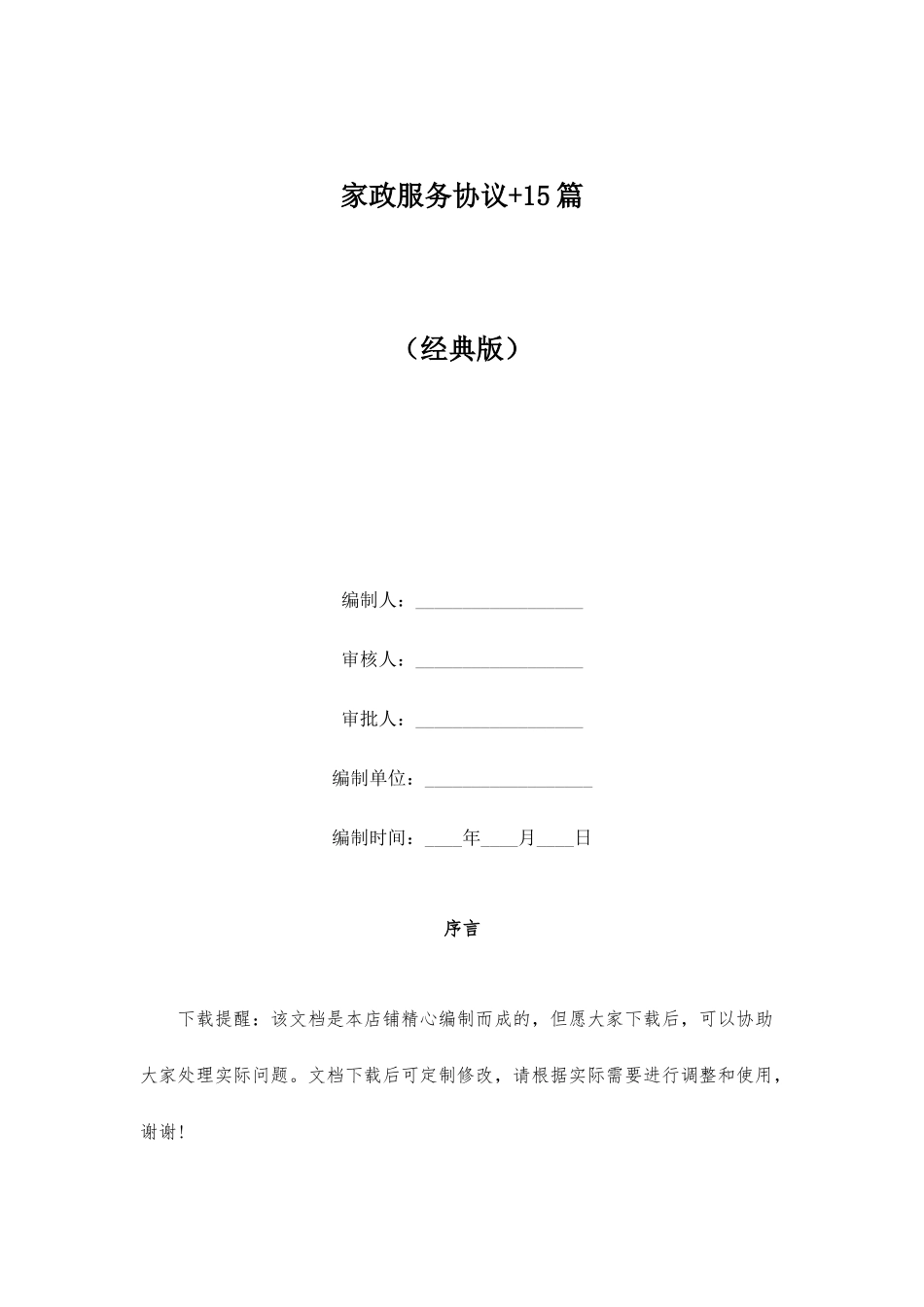 家政服务协议+15篇

（经典版）

编制人：__________________

审核人：__________________

审批人：__________________

编制单位：__________________

编制时间：____年____月____日

序言

下载提醒：该文档是本店铺精心编制而成的，但愿大家下载后，可以协助大家处理实际问题。文档下载后可定制修改，请根据实际需要进行调整和使用，谢谢！